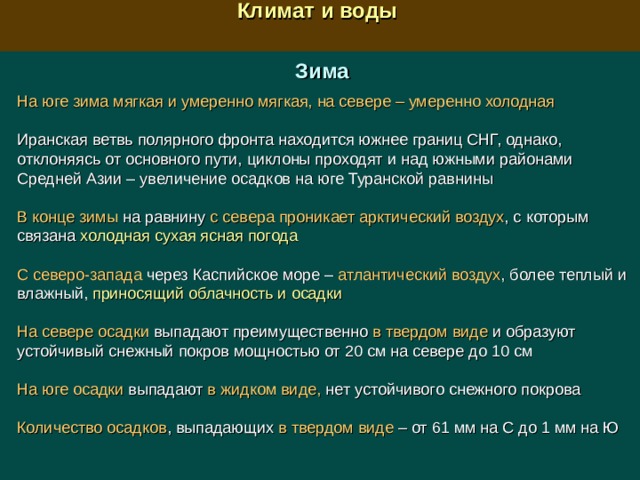 Климат и воды

Зима

На юге зима мягкая и умеренно мягкая, на севере – умеренно холодная

Иранская ветвь полярного фронта находится южнее границ СНГ, однако, отклоняясь от основного пути, циклоны проходят и над южными районами Средней Азии – увеличение осадков на юге Туранской равнины

В конце зимы на равнину с севера проникает арктический воздух, с которым связана холодная сухая ясная погода

С северо-запада через Каспийское море – атлантический воздух, более теплый и влажный, приносящий облачность и осадки

На севере осадки выпадают преимущественно в твердом виде и образуют устойчивый снежный покров мощностью от 20 см на севере до 10 см

На юге осадки выпадают в жидком виде, нет устойчивого снежного покрова

Количество осадков, выпадающих в твердом виде – от 61 мм на С до 1 мм на Ю